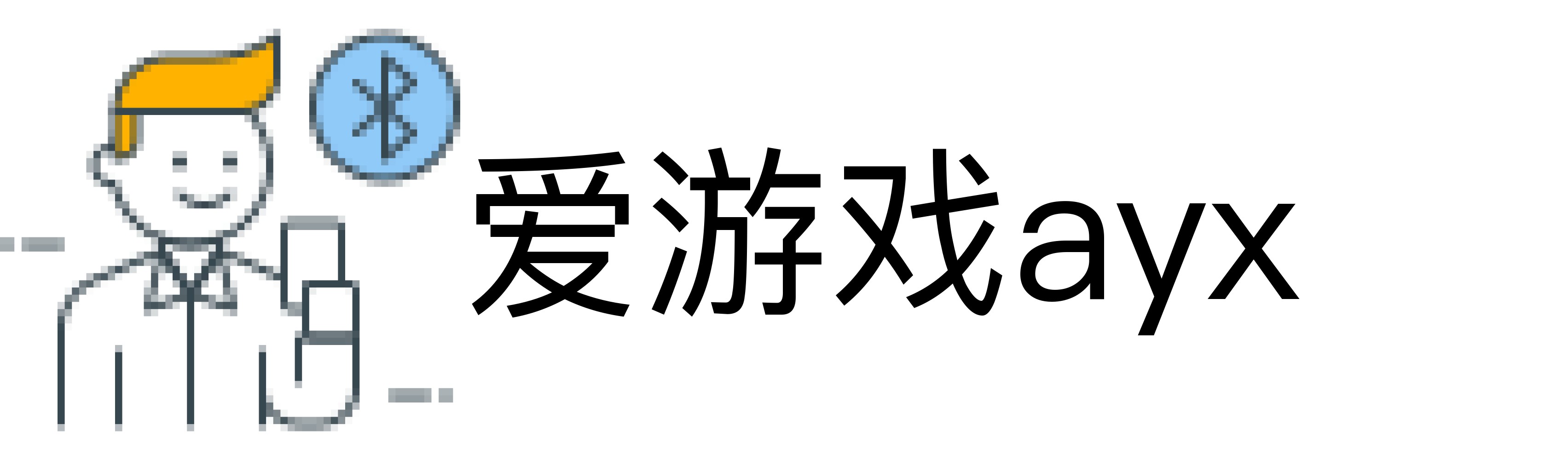 爱游戏ayx